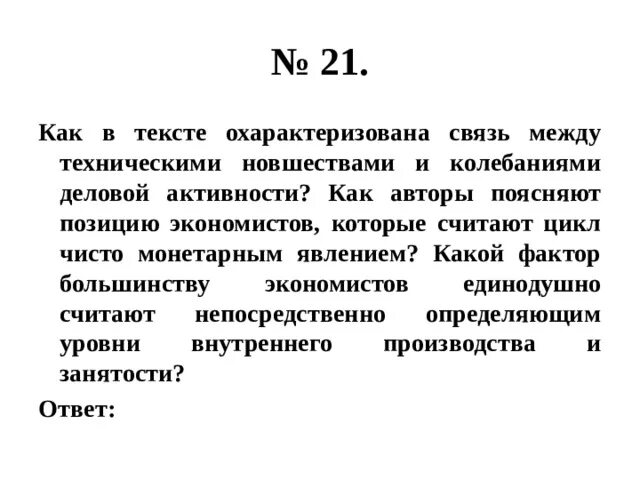 № 21.

Как в тексте охарактеризована связь между техническими новшествами и колебаниями деловой активности? Как авторы поясняют позицию экономистов, которые считают цикл чисто монетарным явлением? Какой фактор большинству экономистов единодушно считают непосредственно определяющим уровни внутреннего производства и занятости?

Ответ: